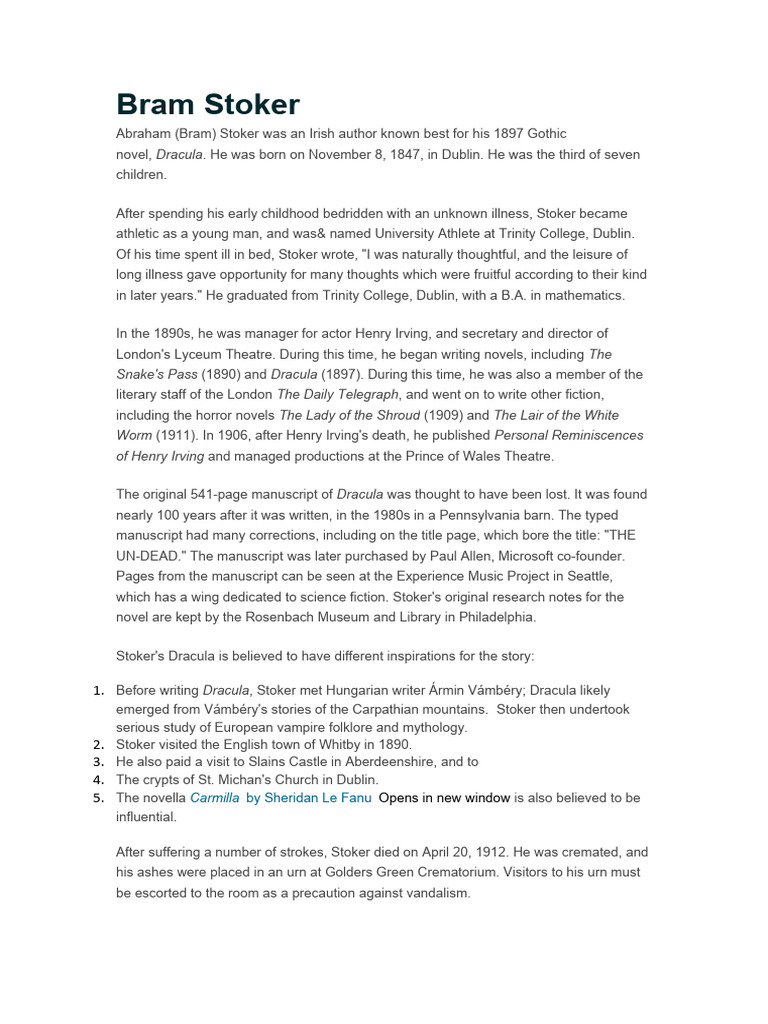 Bram Stoker

Abraham (Bram) Stoker was an Irish author known best for his 1897 Gothic novel, Dracula. He was born on November 8, 1847, in Dublin. He was the third of seven children.

After spending his early childhood bedridden with an unknown illness, Stoker became athletic as a young man, and was& named University Athlete at Trinity College, Dublin. Of his time spent ill in bed, Stoker wrote, "I was naturally thoughtful, and the leisure of long illness gave opportunity for many thoughts which were fruitful according to their kind in later years." He graduated from Trinity College, Dublin, with a B.A. in mathematics.

In the 1890s, he was manager for actor Henry Irving, and secretary and director of London's Lyceum Theatre. During this time, he began writing novels, including The Snake's Pass (1890) and Dracula (1897). During this time, he was also a member of the literary staff of the London The Daily Telegraph, and went on to write other fiction, including the horror novels The Lady of the Shroud (1909) and The Lair of the White Worm (1911). In 1906, after Henry Irving's death, he published Personal Reminiscences of Henry Irving and managed productions at the Prince of Wales Theatre.

The original 541-page manuscript of Dracula was thought to have been lost. It was found nearly 100 years after it was written, in the 1980s in a Pennsylvania barn. The typed manuscript had many corrections, including on the title page, which bore the title: "THE UN-DEAD." The manuscript was later purchased by Paul Allen, Microsoft co-founder. Pages from the manuscript can be seen at the Experience Music Project in Seattle, which has a wing dedicated to science fiction. Stoker's original research notes for the novel are kept by the Rosenbach Museum and Library in Philadelphia.

Stoker's Dracula is believed to have different inspirations for the story:

1. Before writing Dracula, Stoker met Hungarian writer Ármin Vámbéry; Dracula likely emerged from Vámbéry's stories of the Carpathian mountains. Stoker then undertook serious study of European vampire folklore and mythology.
2. Stoker visited the English town of Whitby in 1890.
3. He also paid a visit to Slains Castle in Aberdeenshire, and to
4. The crypts of St. Michan's Church in Dublin.
5. The novella Carmilla by Sheridan Le Fanu Opens in new window is also believed to be influential.

After suffering a number of strokes, Stoker died on April 20, 1912. He was cremated, and his ashes were placed in an urn at Golders Green Crematorium. Visitors to his urn must be escorted to the room as a precaution against vandalism.